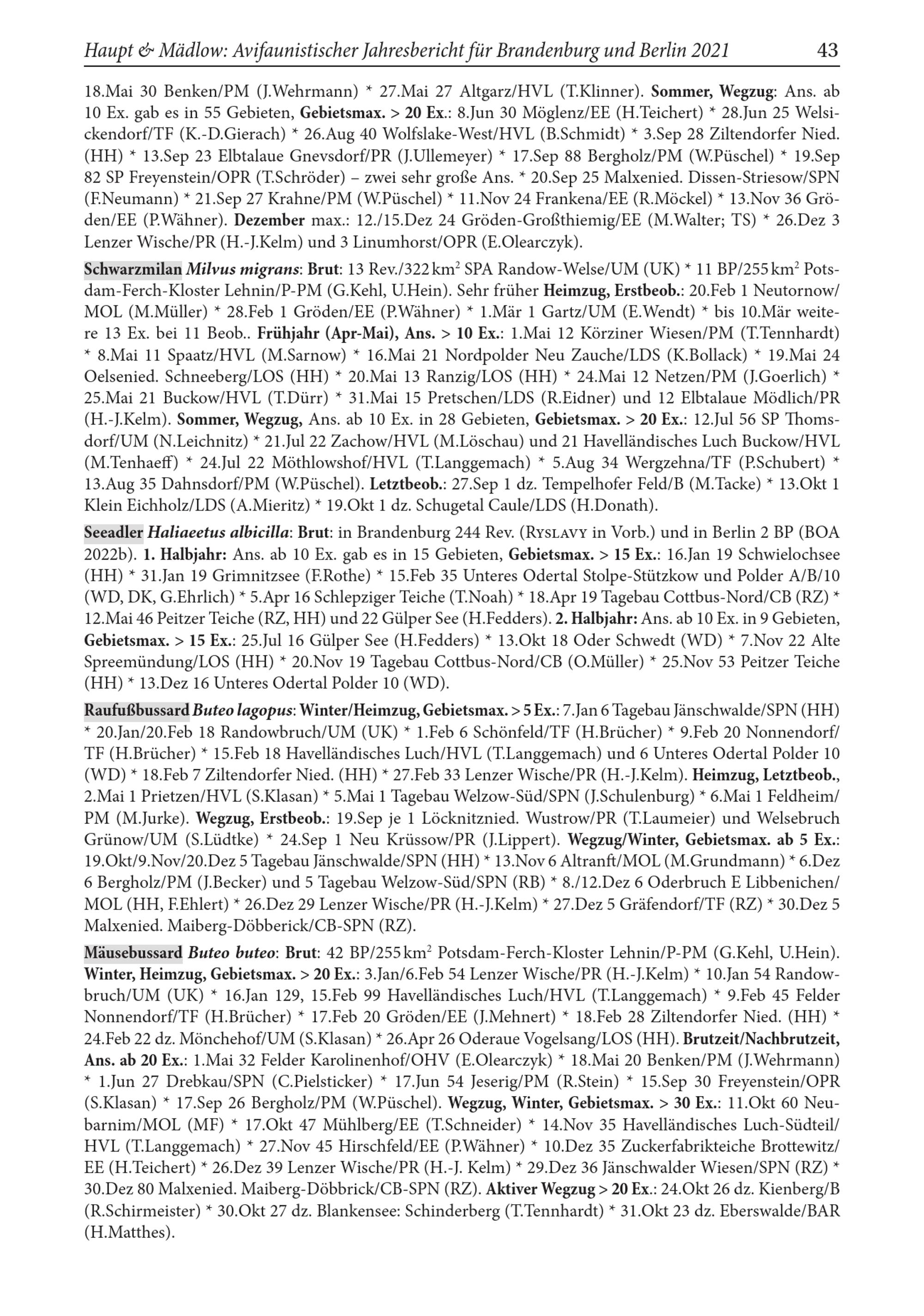 Haupt & Mädlow: Avifaunistischer Jahresbericht für Brandenburg und Berlin 2021 43

18.Mai 30 Benken/PM (J.Wehrmann) * 27.Mai 27 Altgarz/HVL (T.Klinner). Sommer, Wegzug: Ans. ab 10 Ex. gab es in 55 Gebieten, Gebietsmax. > 20 Ex.: 8.Jun 30 Möglenz/EE (H.Teichert) * 28.Jun 25 Welsickendorf/TF (K.-D.Gierach) * 26.Aug 40 Wolfslake-West/HVL (B.Schmidt) * 3.Sep 28 Ziltendorfer Nied. (HH) * 13.Sep 23 Elbtalaue Gnevsdorf/PR (J.Ullemeyer) * 17.Sep 88 Bergholz/PM (W.Püschel) * 19.Sep 82 SP Freyenstein/OPR (T.Schröder) – zwei sehr große Ans. * 20.Sep 25 Malxenied. Dissen-Striesow/SPN (F.Neumann) * 21.Sep 27 Krahne/PM (W.Püschel) * 11.Nov 24 Frankena/EE (R.Möckel) * 13.Nov 36 Gröden/EE (P.Wähner). Dezember max.: 12./15.Dez 24 Gröden-Großthiemig/EE (M.Walter; TS) * 26.Dez 3 Lenzer Wische/PR (H.-J.Kelm) und 3 Linumhorst/OPR (E.Olearczyk).

Schwarzmilan Milvus migrans: Brut: 13 Rev./322 km$^2$ SPA Randow-Welse/UM (UK) * 11 BP/255 km$^2$ Potsdam-Ferch-Kloster Lehnin/P-PM (G.Kehl, U.Hein). Sehr früher Heimzug, Erstbeob.: 20.Feb 1 Neutornow/MOL (M.Müller) * 28.Feb 1 Gröden/EE (P.Wähner) * 1.Mär 1 Gartz/UM (E.Wendt) * bis 10.Mär weitere 13 Ex. bei 11 Beob.. Frühjahr (Apr-Mai), Ans. > 10 Ex.: 1.Mai 12 Körziner Wiesen/PM (T.Tennhardt) * 8.Mai 11 Spaatz/HVL (M.Sarnow) * 16.Mai 21 Nordpolder Neu Zauche/LDS (K.Bollack) * 19.Mai 24 Oelsenied. Schneeberg/LOS (HH) * 20.Mai 13 Ranzig/LOS (HH) * 24.Mai 12 Netzen/PM (J.Goerlich) * 25.Mai 21 Buckow/HVL (T.Dürr) * 31.Mai 15 Pretschen/LDS (R.Eidner) und 12 Elbtalaue Mödlich/PR (H.-J.Kelm). Sommer, Wegzug, Ans. ab 10 Ex. in 28 Gebieten, Gebietsmax. > 20 Ex.: 12.Jul 56 SP Thomsdorf/UM (N.Leichnitz) * 21.Jul 22 Zachow/HVL (M.Löschau) und 21 Havelländisches Luch Buckow/HVL (M.Tenhaeff) * 24.Jul 22 Möthlowshof/HVL (T.Langgemach) * 5.Aug 34 Wergzehna/TF (P.Schubert) * 13.Aug 35 Dahnsdorf/PM (W.Püschel). Letztbeob.: 27.Sep 1 dz. Tempelhofer Feld/B (M.Tacke) * 13.Okt 1 Klein Eichholz/LDS (A.Mieritz) * 19.Okt 1 dz. Schugetal Caule/LDS (H.Donath).

Seeadler Haliaeetus albicilla: Brut: in Brandenburg 244 Rev. (Ryslavy in Vorb.) und in Berlin 2 BP (BOA 2022b). 1. Halbjahr: Ans. ab 10 Ex. gab es in 15 Gebieten, Gebietsmax. > 15 Ex.: 16.Jan 19 Schwielochsee (HH) * 31.Jan 19 Grimnitzsee (F.Rothe) * 15.Feb 35 Unteres Odertal Stolpe-Stützkow und Polder A/B/10 (WD, DK, G.Ehrlich) * 5.Apr 16 Schlepziger Teiche (T.Noah) * 18.Apr 19 Tagebau Cottbus-Nord/CB (RZ) * 12.Mai 46 Peitzer Teiche (RZ, HH) und 22 Gülper See (H.Fedders). 2. Halbjahr: Ans. ab 10 Ex. in 9 Gebieten, Gebietsmax. > 15 Ex.: 25.Jul 16 Gülper See (H.Fedders) * 13.Okt 18 Oder Schwedt (WD) * 7.Nov 22 Alte Spreemündung/LOS (HH) * 20.Nov 19 Tagebau Cottbus-Nord/CB (O.Müller) * 25.Nov 53 Peitzer Teiche (HH) * 13.Dez 16 Unteres Odertal Polder 10 (WD).

Raufußbussard Buteo lagopus: Winter/Heimzug, Gebietsmax. > 5 Ex.: 7.Jan 6 Tagebau Jänschwalde/SPN (HH) * 20.Jan/20.Feb 18 Randowbruch/UM (UK) * 1.Feb 6 Schönfeld/TF (H.Brücher) * 9.Feb 20 Nonnendorf/TF (H.Brücher) * 15.Feb 18 Havelländisches Luch/HVL (T.Langgemach) und 6 Unteres Odertal Polder 10 (WD) * 18.Feb 7 Ziltendorfer Nied. (HH) * 27.Feb 33 Lenzer Wische/PR (H.-J.Kelm). Heimzug, Letztbeob., 2.Mai 1 Prietzen/HVL (S.Klasan) * 5.Mai 1 Tagebau Welzow-Süd/SPN (J.Schulenburg) * 6.Mai 1 Feldheim/PM (M.Jurke). Wegzug, Erstbeob.: 19.Sep je 1 Löcknitznied. Wustrow/PR (T.Laumeier) und Welsebruch Grünow/UM (S.Lüdtke) * 24.Sep 1 Neu Krüssow/PR (J.Lippert). Wegzug/Winter, Gebietsmax. ab 5 Ex.: 19.Okt/9.Nov/20.Dez 5 Tagebau Jänschwalde/SPN (HH) * 13.Nov 6 Altranft/MOL (M.Grundmann) * 6.Dez 6 Bergholz/PM (J.Becker) und 5 Tagebau Welzow-Süd/SPN (RB) * 8./12.Dez 6 Oderbruch E Libbenichen/MOL (HH, F.Ehlert) * 26.Dez 29 Lenzer Wische/PR (H.-J.Kelm) * 27.Dez 5 Gräfendorf/TF (RZ) * 30.Dez 5 Malxenied. Maiberg-Döbberick/CB-SPN (RZ).

Mäusebussard Buteo buteo: Brut: 42 BP/255 km$^2$ Potsdam-Ferch-Kloster Lehnin/P-PM (G.Kehl, U.Hein). Winter, Heimzug, Gebietsmax. > 20 Ex.: 3.Jan/6.Feb 54 Lenzer Wische/PR (H.-J.Kelm) * 10.Jan 54 Randowbruch/UM (UK) * 16.Jan 129, 15.Feb 99 Havelländisches Luch/HVL (T.Langgemach) * 9.Feb 45 Felder Nonnendorf/TF (H.Brücher) * 17.Feb 20 Gröden/EE (J.Mehnert) * 18.Feb 28 Ziltendorfer Nied. (HH) * 24.Feb 22 dz. Mönchehof/UM (S.Klasan) * 26.Apr 26 Oderaue Vogelsang/LOS (HH). Brutzeit/Nachbrutzeit, Ans. ab 20 Ex.: 1.Mai 32 Felder Karolinenhof/OHV (E.Olearczyk) * 18.Mai 20 Benken/PM (J.Wehrmann) * 1.Jun 27 Drebkau/SPN (C.Pielsticker) * 17.Jun 54 Jeserig/PM (R.Stein) * 15.Sep 30 Freyenstein/OPR (S.Klasan) * 17.Sep 26 Bergholz/PM (W.Püschel). Wegzug, Winter, Gebietsmax. > 30 Ex.: 11.Okt 60 Neubarnim/MOL (MF) * 17.Okt 47 Mühlberg/EE (T.Schneider) * 14.Nov 35 Havelländisches Luch-Südteil/HVL (T.Langgemach) * 27.Nov 45 Hirschfeld/EE (P.Wähner) * 10.Dez 35 Zuckerfabrikteiche Brottewitz/EE (H.Teichert) * 26.Dez 39 Lenzer Wische/PR (H.-J. Kelm) * 29.Dez 36 Jänschwalder Wiesen/SPN (RZ) * 30.Dez 80 Malxenied. Maiberg-Döbbrick/CB-SPN (RZ). Aktiver Wegzug > 20 Ex.: 24.Okt 26 dz. Kienberg/B (R.Schirmeister) * 30.Okt 27 dz. Blankensee: Schinderberg (T.Tennhardt) * 31.Okt 23 dz. Eberswalde/BAR (H.Matthes).